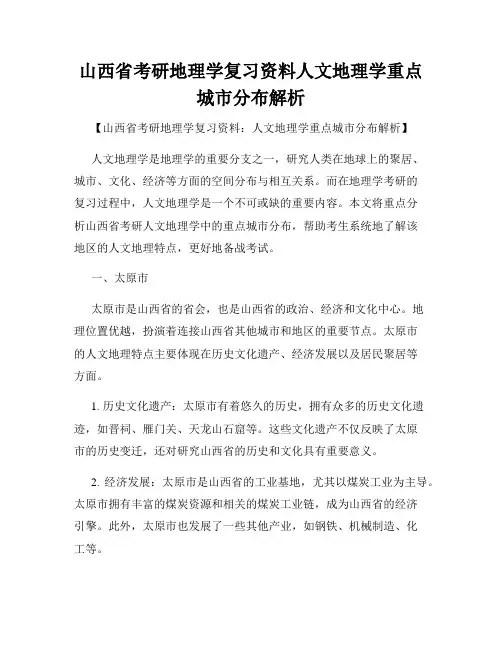 山西省考研地理学复习资料人文地理学重点城市分布解析

【山西省考研地理学复习资料：人文地理学重点城市分布解析】

人文地理学是地理学的重要分支之一，研究人类在地球上的聚居、城市、文化、经济等方面的空间分布与相互关系。而在地理学考研的复习过程中，人文地理学是一个不可或缺的重要内容。本文将重点分析山西省考研人文地理学中的重点城市分布，帮助考生系统地了解该地区的人文地理特点，更好地备战考试。

一、太原市

太原市是山西省的省会，也是山西省的政治、经济和文化中心。地理位置优越，扮演着连接山西省其他城市和地区的重要节点。太原市的人文地理特点主要体现在历史文化遗产、经济发展以及居民聚居等方面。

1. 历史文化遗产：太原市有着悠久的历史，拥有众多的历史文化遗迹，如晋祠、雁门关、天龙山石窟等。这些文化遗产不仅反映了太原市的历史变迁，还对研究山西省的历史和文化具有重要意义。

2. 经济发展：太原市是山西省的工业基地，尤其以煤炭工业为主导。太原市拥有丰富的煤炭资源和相关的煤炭工业链，成为山西省的经济引擎。此外，太原市也发展了一些其他产业，如钢铁、机械制造、化工等。